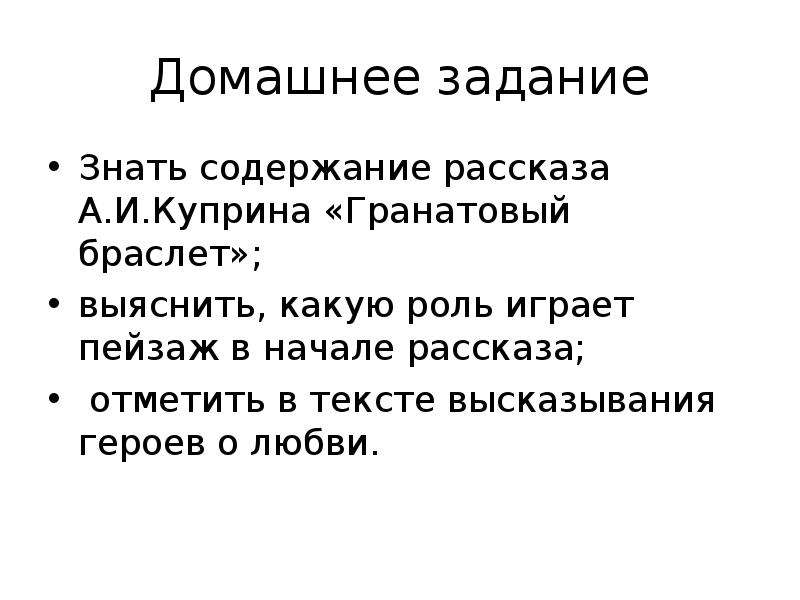 Домашнее задание

• Знать содержание рассказа А.И.Куприна «Гранатовый браслет»;
• выяснить, какую роль играет пейзаж в начале рассказа;
• отметить в тексте высказывания героев о любви.